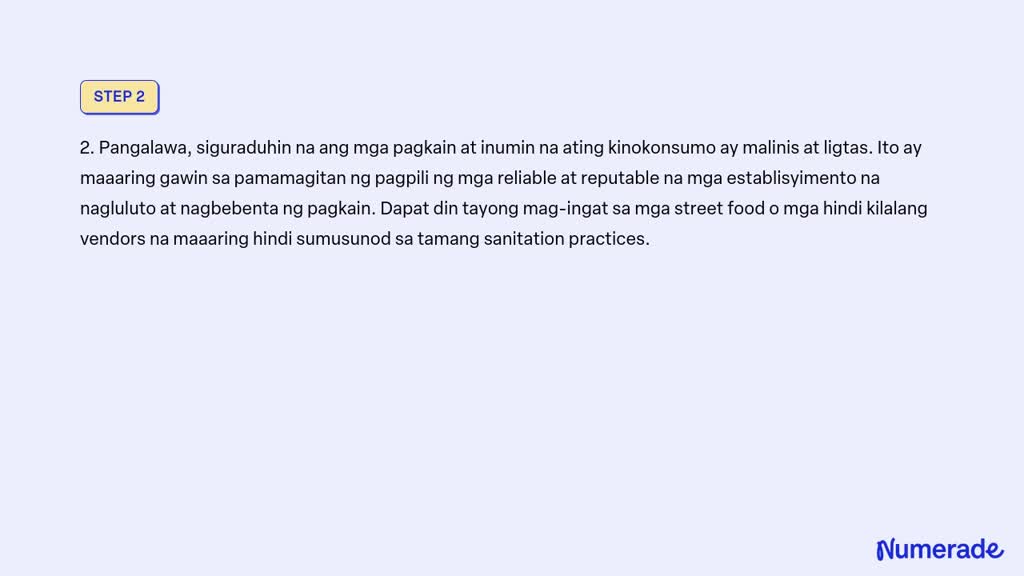 STEP 2

2. Pangalawa, siguraduhin na ang mga pagkain at inumin na ating kinokonsumo ay malinis at ligtas. Ito ay maaaring gawin sa pamamagitan ng pagpili ng mga reliable at reputable na mga establisyimento na nagluluto at nagbebenta ng pagkain. Dapat din tayong mag-ingat sa mga street food o mga hindi kilalang vendors na maaaring hindi sumusunod sa tamang sanitation practices.

Numerade